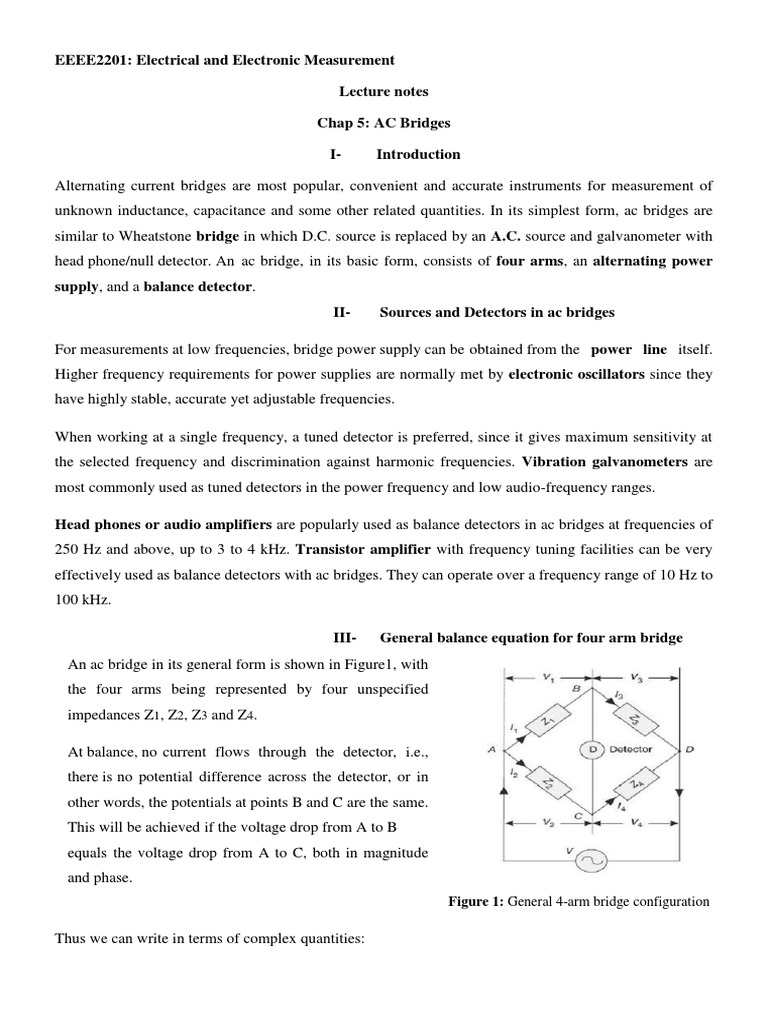 EEEE2201: Electrical and Electronic Measurement

Lecture notes

Chap 5: AC Bridges

I- Introduction

Alternating current bridges are most popular, convenient and accurate instruments for measurement of unknown inductance, capacitance and some other related quantities. In its simplest form, ac bridges are similar to Wheatstone bridge in which D.C. source is replaced by an A.C. source and galvanometer with head phone/null detector. An ac bridge, in its basic form, consists of four arms, an alternating power supply, and a balance detector.

II- Sources and Detectors in ac bridges

For measurements at low frequencies, bridge power supply can be obtained from the power line itself. Higher frequency requirements for power supplies are normally met by electronic oscillators since they have highly stable, accurate yet adjustable frequencies.

When working at a single frequency, a tuned detector is preferred, since it gives maximum sensitivity at the selected frequency and discrimination against harmonic frequencies. Vibration galvanometers are most commonly used as tuned detectors in the power frequency and low audio-frequency ranges.

Head phones or audio amplifiers are popularly used as balance detectors in ac bridges at frequencies of 250 Hz and above, up to 3 to 4 kHz. Transistor amplifier with frequency tuning facilities can be very effectively used as balance detectors with ac bridges. They can operate over a frequency range of 10 Hz to 100 kHz.

III- General balance equation for four arm bridge

An ac bridge in its general form is shown in Figure1, with the four arms being represented by four unspecified impedances Z1, Z2, Z3 and Z4.

At balance, no current flows through the detector, i.e., there is no potential difference across the detector, or in other words, the potentials at points B and C are the same. This will be achieved if the voltage drop from A to B equals the voltage drop from A to C, both in magnitude and phase.

$V_1$ $V_3$ B $I_3$ $I_1$ $Z_1$ $Z_3$ A D Detector D $I_2$ $Z_2$ $Z_4$ $I_4$ C $V_2$ $V_4$ V

Figure 1: General 4-arm bridge configuration

Thus we can write in terms of complex quantities: